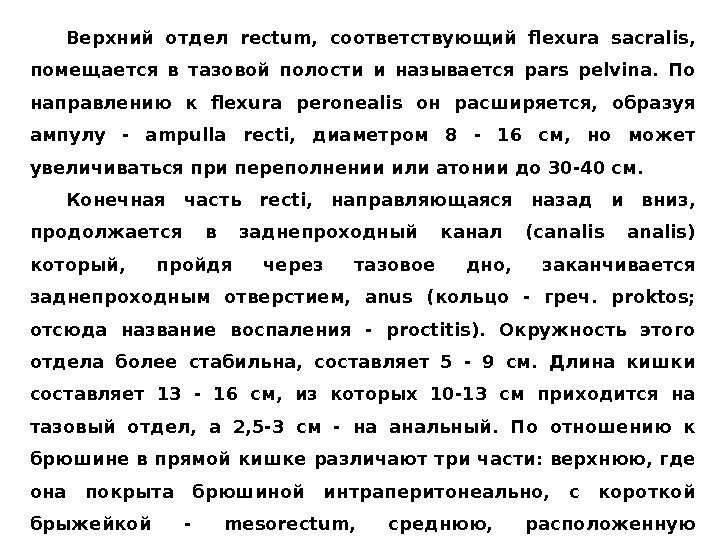 Верхний отдел rectum, соответствующий flexura sacralis, помещается в тазовой полости и называется pars pelvina. По направлению к flexura peronealis он расширяется, образуя ампулу - ampulla recti, диаметром 8 - 16 см, но может увеличиваться при переполнении или атонии до 30-40 см.

Конечная часть recti, направляющаяся назад и вниз, продолжается в заднепроходный канал (canalis analis) который, пройдя через тазовое дно, заканчивается заднепроходным отверстием, anus (кольцо - греч. proktos; отсюда название воспаления - proctitis). Окружность этого отдела более стабильна, составляет 5 - 9 см. Длина кишки составляет 13 - 16 см, из которых 10-13 см приходится на тазовый отдел, а 2,5-3 см - на анальный. По отношению к брюшине в прямой кишке различают три части: верхнюю, где она покрыта брюшиной интраперитонеально, с короткой брыжейкой - mesorectum, среднюю, расположенную